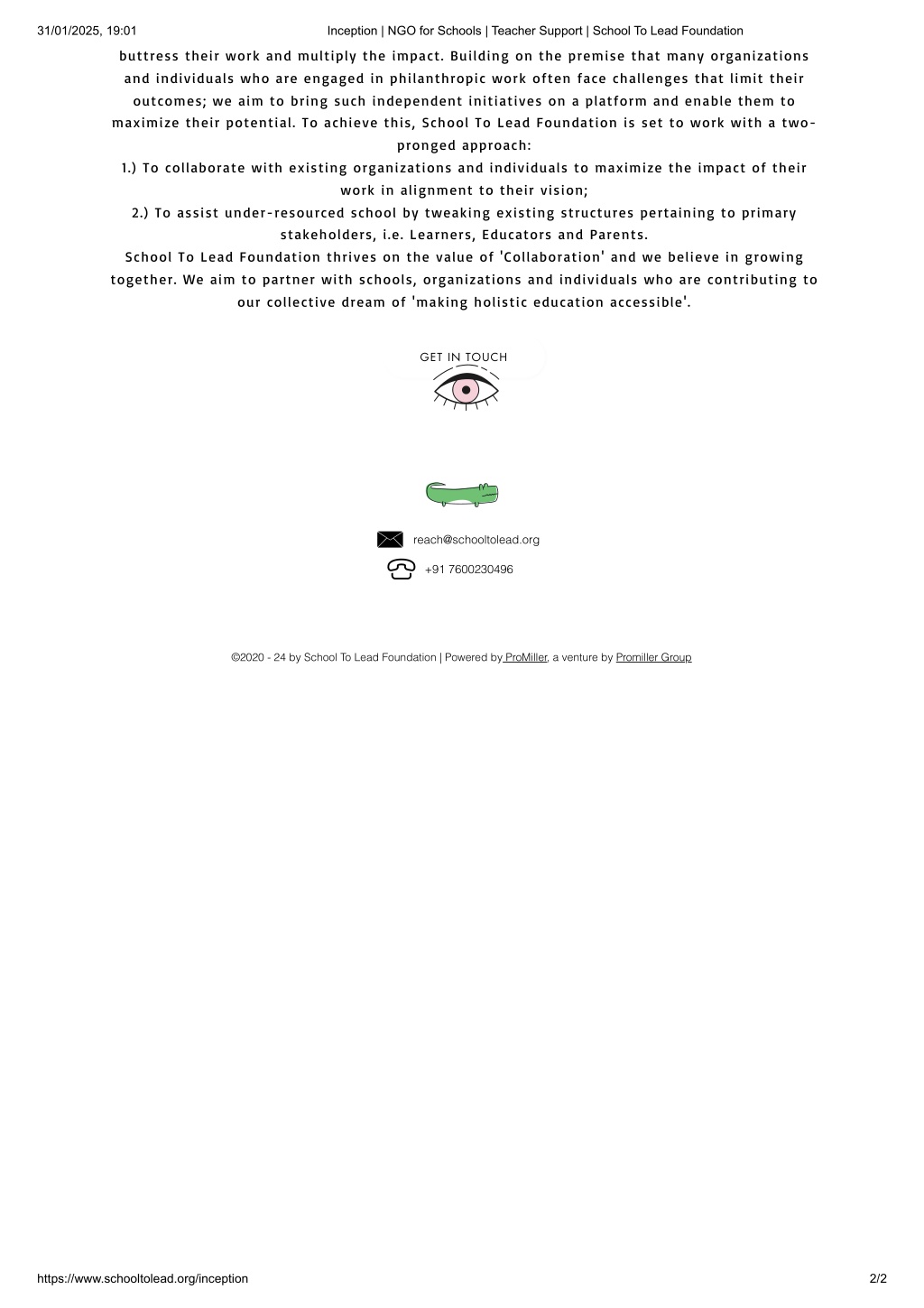 31/01/2025, 19:01 Inception | NGO for Schools | Teacher Support | School To Lead Foundation

buttress their work and multiply the impact. Building on the premise that many organizations and individuals who are engaged in philanthropic work often face challenges that limit their outcomes; we aim to bring such independent initiatives on a platform and enable them to maximize their potential. To achieve this, School To Lead Foundation is set to work with a two-pronged approach:
1.) To collaborate with existing organizations and individuals to maximize the impact of their work in alignment to their vision;
2.) To assist under-resourced school by tweaking existing structures pertaining to primary stakeholders, i.e. Learners, Educators and Parents.
School To Lead Foundation thrives on the value of 'Collaboration' and we believe in growing together. We aim to partner with schools, organizations and individuals who are contributing to our collective dream of 'making holistic education accessible'.

GET IN TOUCH

reach@schooltolead.org

+91 7600230496

©2020 - 24 by School To Lead Foundation | Powered by ProMiller, a venture by Promiller Group

https://www.schooltolead.org/inception 2/2